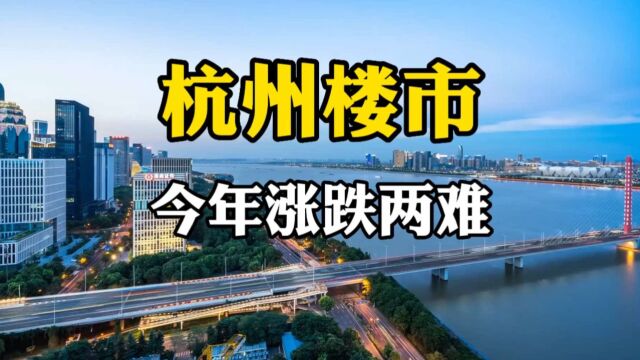 杭州楼市

今年涨跌两难